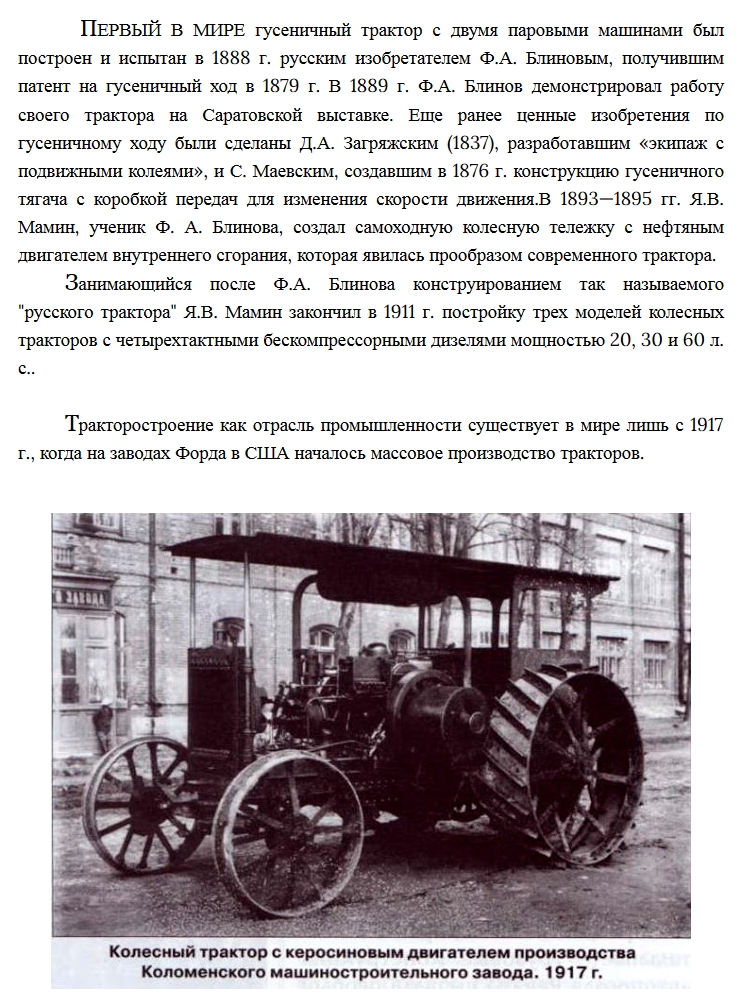 ПЕРВЫЙ В МИРЕ гусеничный трактор с двумя паровыми машинами был построен и испытан в 1888 г. русским изобретателем Ф.А. Блиновым, получившим патент на гусеничный ход в 1879 г. В 1889 г. Ф.А. Блинов демонстрировал работу своего трактора на Саратовской выставке. Еще ранее ценные изобретения по гусеничному ходу были сделаны Д.А. Загряжским (1837), разработавшим «экипаж с подвижными колеями», и С. Маевским, создавшим в 1876 г. конструкцию гусеничного тягача с коробкой передач для изменения скорости движения.В 1893—1895 гг. Я.В. Мамин, ученик Ф. А. Блинова, создал самоходную колесную тележку с нефтяным двигателем внутреннего сгорания, которая явилась прообразом современного трактора.

Занимающийся после Ф.А. Блинова конструированием так называемого "русского трактора" Я.В. Мамин закончил в 1911 г. постройку трех моделей колесных тракторов с четырехтактными бескомпрессорными дизелями мощностью 20, 30 и 60 л. с..

Тракторостроение как отрасль промышленности существует в мире лишь с 1917 г., когда на заводах Форда в США началось массовое производство тракторов.

ЗАВОДА

Колесный трактор с керосиновым двигателем производства Коломенского машиностроительного завода. 1917 г.